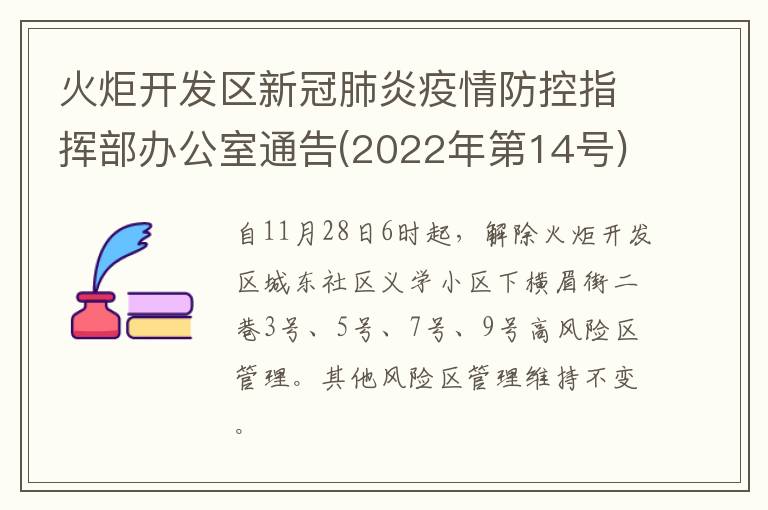 火炬开发区新冠肺炎疫情防控指挥部办公室通告(2022年第14号)

自11月28日6时起，解除火炬开发区城东社区义学小区下横眉街二巷3号、5号、7号、9号高风险区管理。其他风险区管理维持不变。